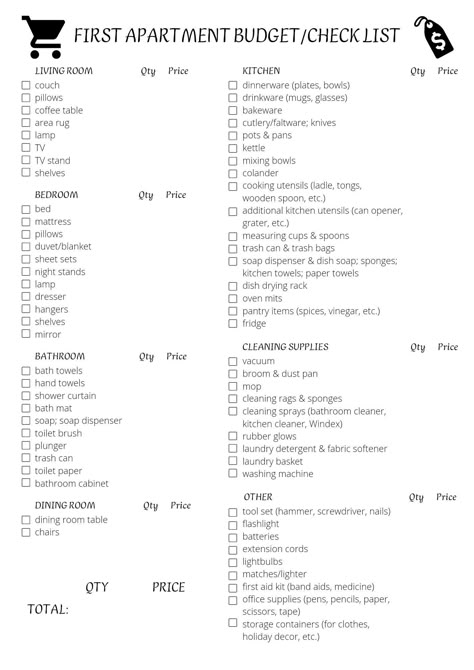 FIRST APARTMENT BUDGET/CHECK LIST

$

LIVING ROOM Qty Price
☐ couch
☐ pillows
☐ coffee table
☐ area rug
☐ lamp
☐ TV
☐ TV stand
☐ shelves

BEDROOM Qty Price
☐ bed
☐ mattress
☐ pillows
☐ duvet/blanket
☐ sheet sets
☐ night stands
☐ lamp
☐ dresser
☐ hangers
☐ shelves
☐ mirror

BATHROOM Qty Price
☐ bath towels
☐ hand towels
☐ shower curtain
☐ bath mat
☐ soap; soap dispenser
☐ toilet brush
☐ plunger
☐ trash can
☐ toilet paper
☐ bathroom cabinet

DINING ROOM Qty Price
☐ dining room table
☐ chairs

QTY PRICE
TOTAL:

KITCHEN Qty Price
☐ dinnerware (plates, bowls)
☐ drinkware (mugs, glasses)
☐ bakeware
☐ cutlery/faltware; knives
☐ pots & pans
☐ kettle
☐ mixing bowls
☐ colander
☐ cooking utensils (ladle, tongs, wooden spoon, etc.)
☐ additional kitchen utensils (can opener, grater, etc.)
☐ measuring cups & spoons
☐ trash can & trash bags
☐ soap dispenser & dish soap; sponges; kitchen towels; paper towels
☐ dish drying rack
☐ oven mits
☐ pantry items (spices, vinegar, etc.)
☐ fridge

CLEANING SUPPLIES Qty Price
☐ vacuum
☐ broom & dust pan
☐ mop
☐ cleaning rags & sponges
☐ cleaning sprays (bathroom cleaner, kitchen cleaner, Windex)
☐ rubber glows
☐ laundry detergent & fabric softener
☐ laundry basket
☐ washing machine

OTHER Qty Price
☐ tool set (hammer, screwdriver, nails)
☐ flashlight
☐ batteries
☐ extension cords
☐ lightbulbs
☐ matches/lighter
☐ first aid kit (band aids, medicine)
☐ office supplies (pens, pencils, paper, scissors, tape)
☐ storage containers (for clothes, holiday decor, etc.)